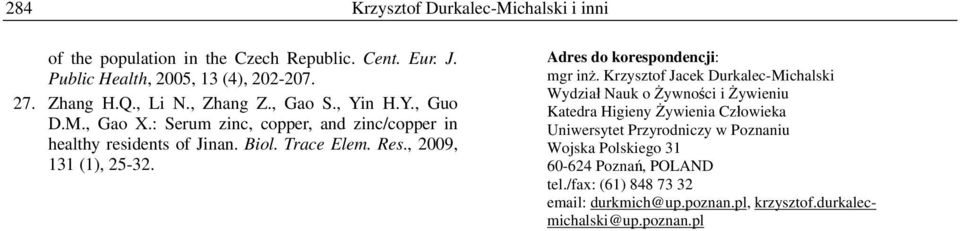 284 Krzysztof Durkalec-Michalski i inni

of the population in the Czech Republic. Cent. Eur. J. Public Health, 2005, 13 (4), 202-207.

27. Zhang H.Q., Li N., Zhang Z., Gao S., Yin H.Y., Guo D.M., Gao X.: Serum zinc, copper, and zinc/copper in healthy residents of Jinan. Biol. Trace Elem. Res., 2009, 131 (1), 25-32.

Adres do korespondencji:
mgr inż. Krzysztof Jacek Durkalec-Michalski
Wydział Nauk o Żywności i Żywieniu
Katedra Higieny Żywienia Człowieka
Uniwersytet Przyrodniczy w Poznaniu
Wojska Polskiego 31
60-624 Poznań, POLAND
tel./fax: (61) 848 73 32
email: durkmich@up.poznan.pl, krzysztof.durkalec-michalski@up.poznan.pl